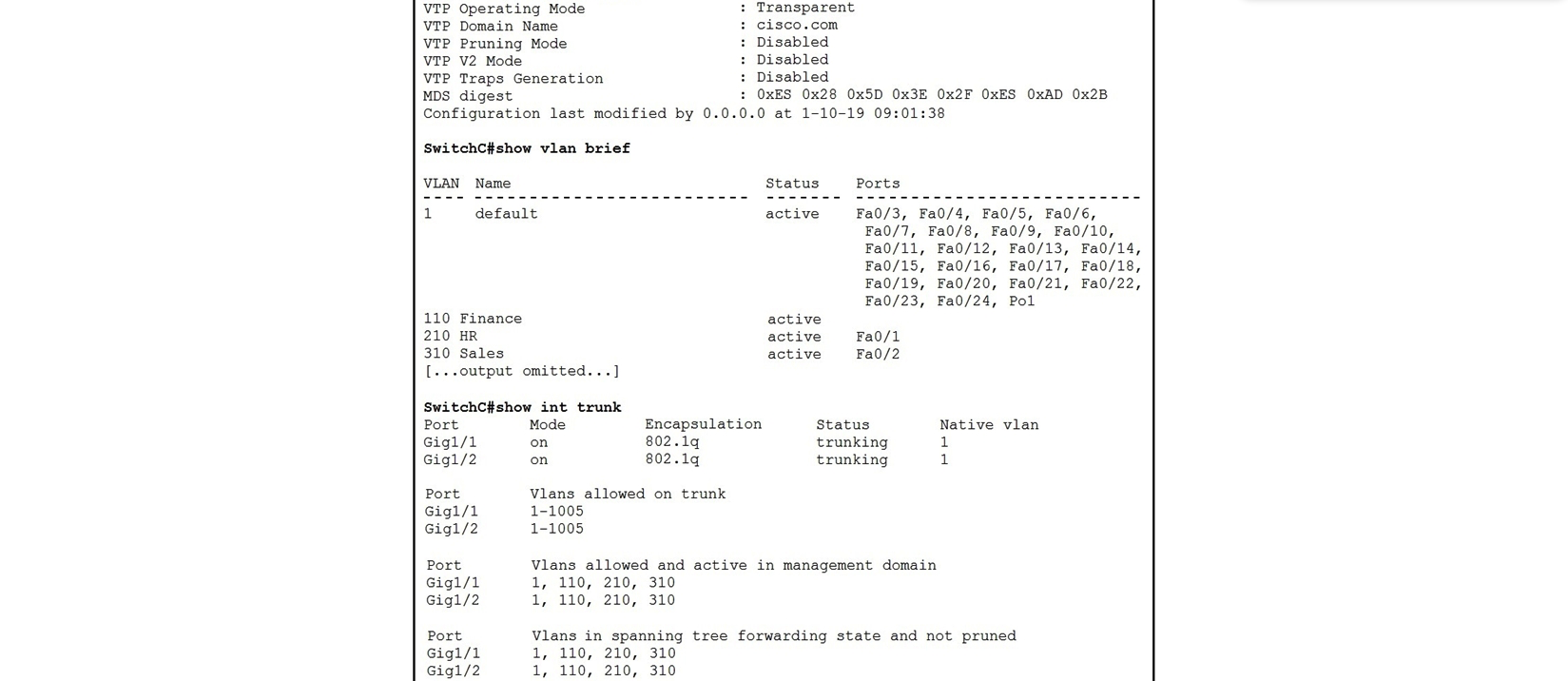 VTP Operating Mode : Transparent
VTP Domain Name : cisco.com
VTP Pruning Mode : Disabled
VTP V2 Mode : Disabled
VTP Traps Generation : Disabled
MDS digest : 0xES 0x28 0x5D 0x3E 0x2F 0xES 0xAD 0x2B
Configuration last modified by 0.0.0.0 at 1-10-19 09:01:38

SwitchC#show vlan brief

| VLAN | Name | Status | Ports |
|---|---|---|---|
| 1 | default | active | Fa0/3, Fa0/4, Fa0/5, Fa0/6, Fa0/7, Fa0/8, Fa0/9, Fa0/10, Fa0/11, Fa0/12, Fa0/13, Fa0/14, Fa0/15, Fa0/16, Fa0/17, Fa0/18, Fa0/19, Fa0/20, Fa0/21, Fa0/22, Fa0/23, Fa0/24, Po1 |
| 110 | Finance | active | |
| 210 | HR | active | Fa0/1 |
| 310 | Sales | active | Fa0/2 |

[...output omitted...]

SwitchC#show int trunk

| Port | Mode | Encapsulation | Status | Native vlan |
|---|---|---|---|---|
| Gig1/1 | on | 802.1q | trunking | 1 |
| Gig1/2 | on | 802.1q | trunking | 1 |

| Port | Vlans allowed on trunk |
|---|---|
| Gig1/1 | 1-1005 |
| Gig1/2 | 1-1005 |

| Port | Vlans allowed and active in management domain |
|---|---|
| Gig1/1 | 1, 110, 210, 310 |
| Gig1/2 | 1, 110, 210, 310 |

| Port | Vlans in spanning tree forwarding state and not pruned |
|---|---|
| Gig1/1 | 1, 110, 210, 310 |
| Gig1/2 | 1, 110, 210, 310 |